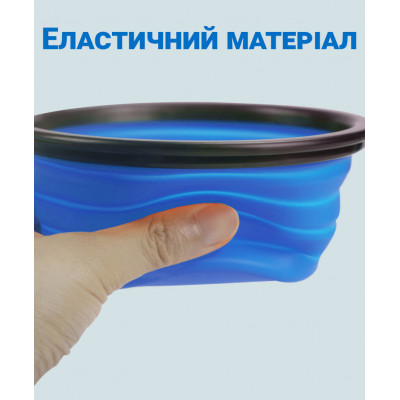 Еластичний матеріал